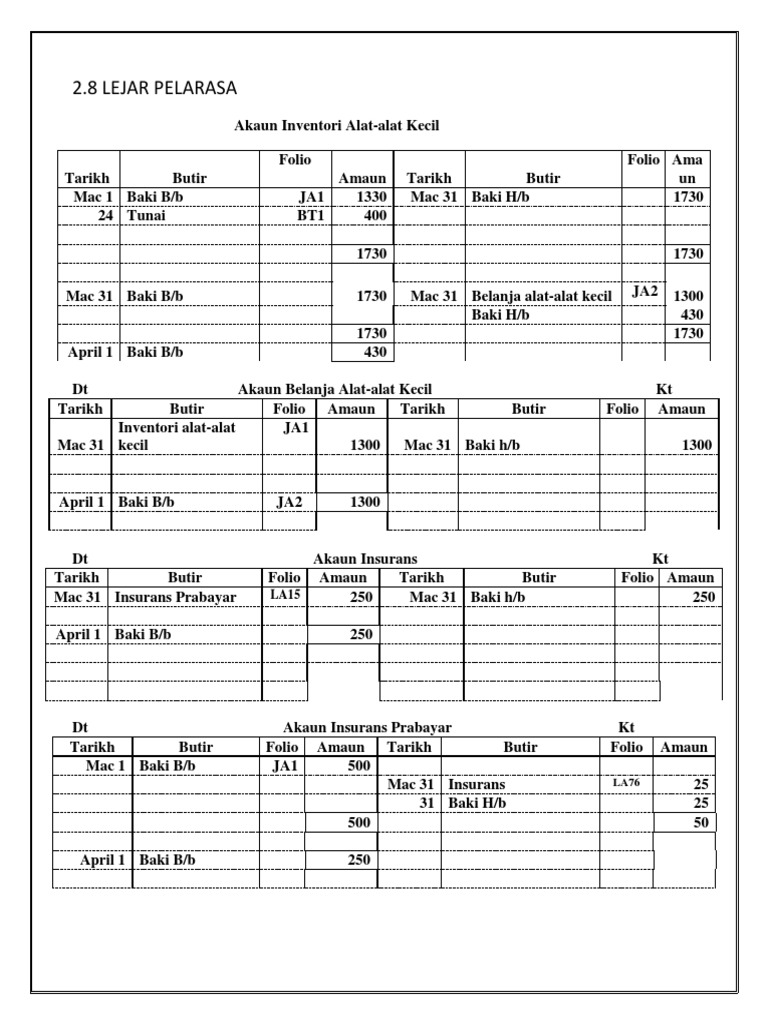 2.8 LEJAR PELARASA

Akaun Inventori Alat-alat Kecil

| Tarikh | Butir | Folio | Amaun | Tarikh | Butir | Folio | Amaun |
|---|---|---|---|---|---|---|---|
| Mac 1 | Baki B/b | JA1 | 1330 | Mac 31 | Baki H/b | | 1730 |
| 24 | Tunai | BT1 | 400 | | | | |
| | | | | | | | |
| | | | 1730 | | | | 1730 |
| | | | | | | | |
| Mac 31 | Baki B/b | | 1730 | Mac 31 | Belanja alat-alat kecil | JA2 | 1300 |
| | | | | | Baki H/b | | 430 |
| | | | 1730 | | | | 1730 |
| April 1 | Baki B/b | | 430 | | | | |

Dt Akaun Belanja Alat-alat Kecil Kt

| Tarikh | Butir | Folio | Amaun | Tarikh | Butir | Folio | Amaun |
|---|---|---|---|---|---|---|---|
| Mac 31 | Inventori alat-alat kecil | JA1 | 1300 | Mac 31 | Baki h/b | | 1300 |
| | | | | | | | |
| | | | | | | | |
| April 1 | Baki B/b | JA2 | 1300 | | | | |
| | | | | | | | |

Dt Akaun Insurans Kt

| Tarikh | Butir | Folio | Amaun | Tarikh | Butir | Folio | Amaun |
|---|---|---|---|---|---|---|---|
| Mac 31 | Insurans Prabayar | LA15 | 250 | Mac 31 | Baki h/b | | 250 |
| | | | | | | | |
| April 1 | Baki B/b | | 250 | | | | |
| | | | | | | | |
| | | | | | | | |
| | | | | | | | |

Dt Akaun Insurans Prabayar Kt

| Tarikh | Butir | Folio | Amaun | Tarikh | Butir | Folio | Amaun |
|---|---|---|---|---|---|---|---|
| Mac 1 | Baki B/b | JA1 | 500 | | | | |
| | | | | Mac 31 | Insurans | LA76 | 25 |
| | | | | 31 | Baki H/b | | 25 |
| | | | 500 | | | | 50 |
| | | | | | | | |
| April 1 | Baki B/b | | 250 | | | | |
| | | | | | | | |